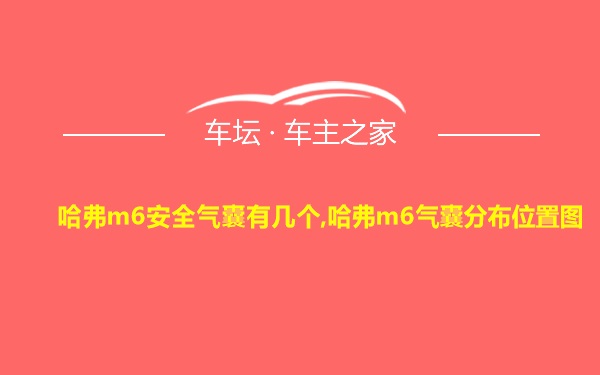 车坛 · 车主之家

哈弗m6安全气囊有几个,哈弗m6气囊分布位置图